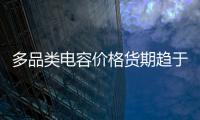 多品类电容价格货期趋于